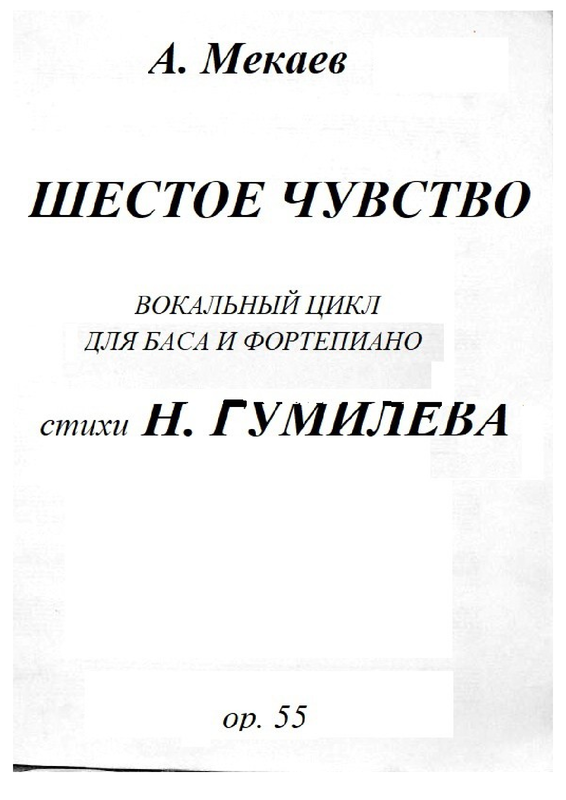 А. Мекаев

ШЕСТОЕ ЧУВСТВО

ВОКАЛЬНЫЙ ЦИКЛ
ДЛЯ БАСА И ФОРТЕПИАНО

стихи Н. ГУМИЛЕВА

op. 55